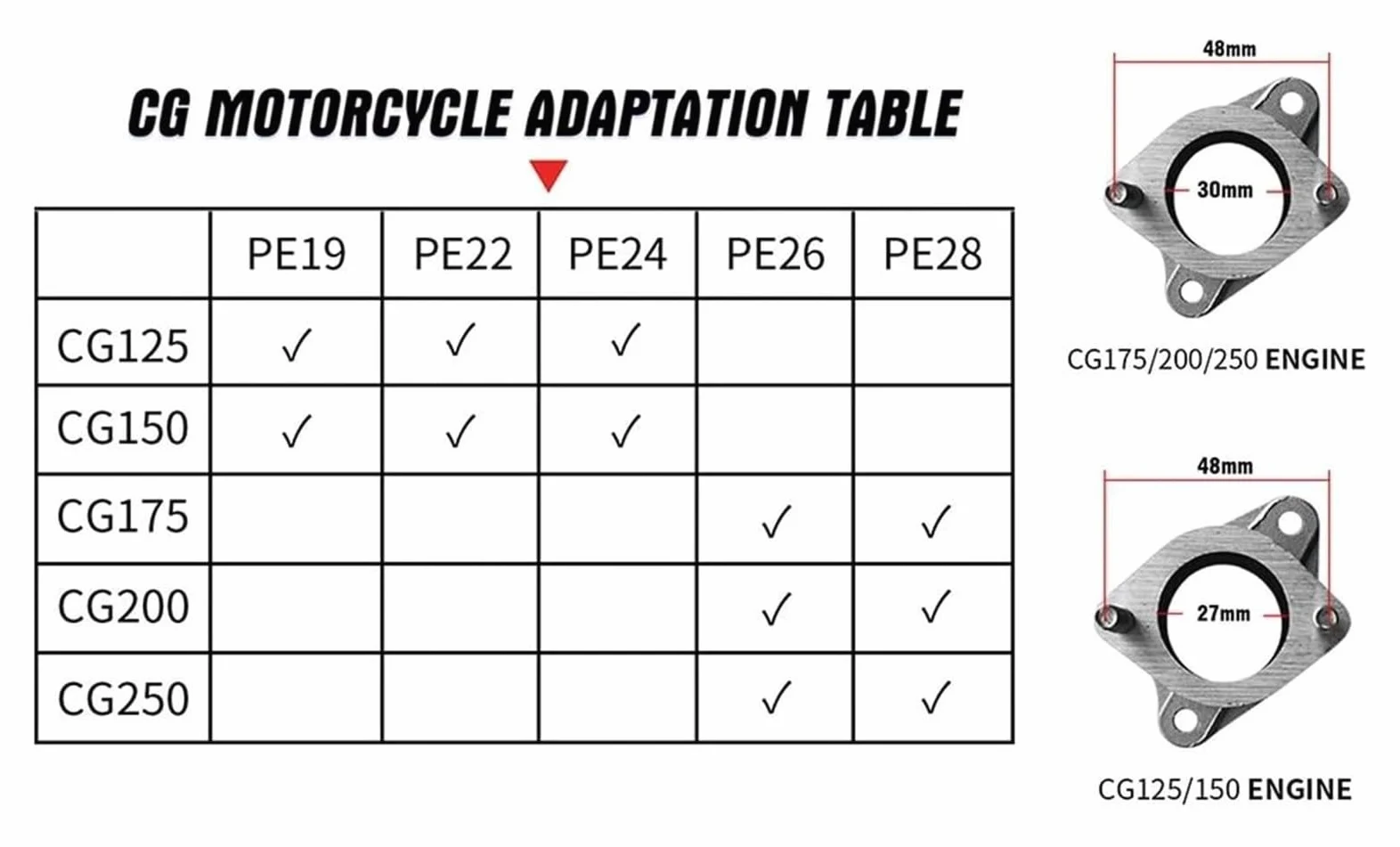 CG MOTORCYCLE ADAPTATION TABLE

| | PE19 | PE22 | PE24 | PE26 | PE28 |
|---|---|---|---|---|---|
| CG125 | ✓ | ✓ | ✓ | | |
| CG150 | ✓ | ✓ | ✓ | | |
| CG175 | | | | ✓ | ✓ |
| CG200 | | | | ✓ | ✓ |
| CG250 | | | | ✓ | ✓ |

48mm
30mm
CG175/200/250 ENGINE

48mm
27mm
CG125/150 ENGINE